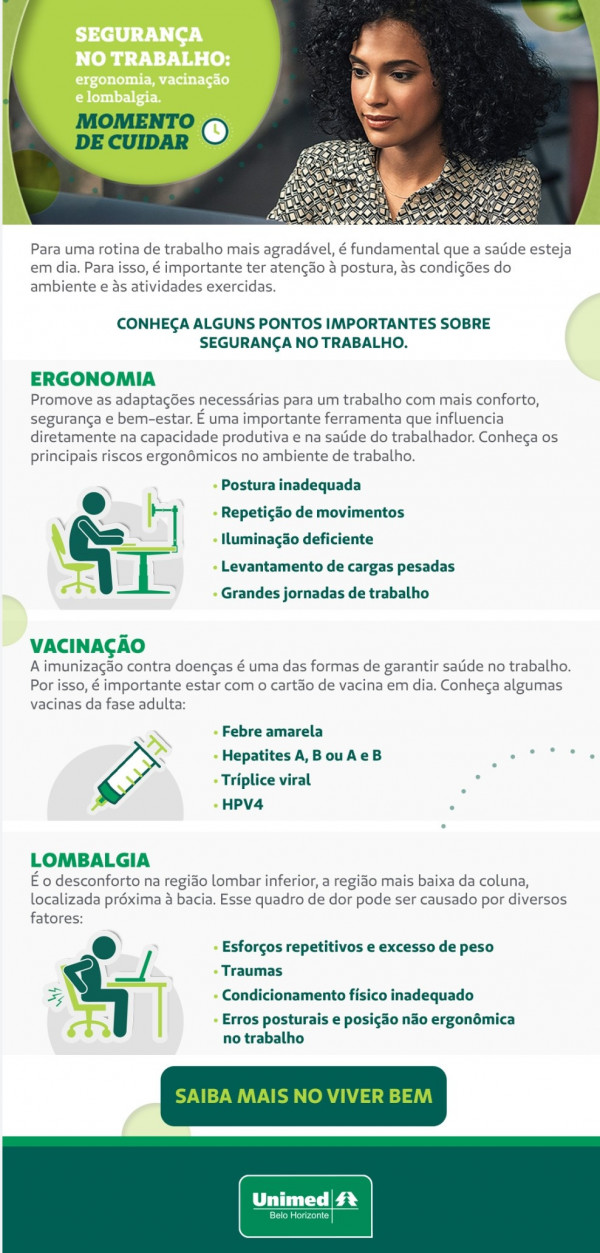 SEGURANÇA NO TRABALHO: ergonomia, vacinação e lombalgia.

MOMENTO DE CUIDAR

Para uma rotina de trabalho mais agradável, é fundamental que a saúde esteja em dia. Para isso, é importante ter atenção à postura, às condições do ambiente e às atividades exercidas.

CONHEÇA ALGUNS PONTOS IMPORTANTES SOBRE SEGURANÇA NO TRABALHO.

ERGONOMIA

Promove as adaptações necessárias para um trabalho com mais conforto, segurança e bem-estar. É uma importante ferramenta que influencia diretamente na capacidade produtiva e na saúde do trabalhador. Conheça os principais riscos ergonômicos no ambiente de trabalho.

• Postura inadequada
• Repetição de movimentos
• Iluminação deficiente
• Levantamento de cargas pesadas
• Grandes jornadas de trabalho

VACINAÇÃO

A imunização contra doenças é uma das formas de garantir saúde no trabalho. Por isso, é importante estar com o cartão de vacina em dia. Conheça algumas vacinas da fase adulta:

• Febre amarela
• Hepatites A, B ou A e B
• Tríplice viral
• HPV4

LOMBALGIA

É o desconforto na região lombar inferior, a região mais baixa da coluna, localizada próxima à bacia. Esse quadro de dor pode ser causado por diversos fatores:

• Esforços repetitivos e excesso de peso
• Traumas
• Condicionamento físico inadequado
• Erros posturais e posição não ergonômica no trabalho

SAIBA MAIS NO VIVER BEM

Unimed
Belo Horizonte